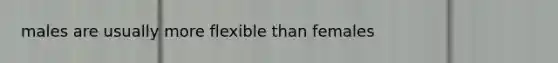 males are usually more flexible than females